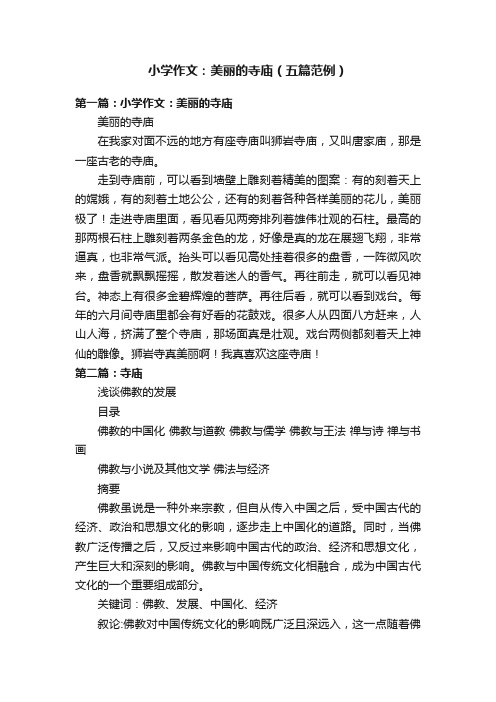 小学作文：美丽的寺庙（五篇范例）

第一篇：小学作文：美丽的寺庙

美丽的寺庙

在我家对面不远的地方有座寺庙叫狮岩寺庙，又叫唐家庙，那是一座古老的寺庙。

走到寺庙前，可以看到墙壁上雕刻着精美的图案：有的刻着天上的嫦娥，有的刻着土地公公，还有的刻着各种各样美丽的花儿，美丽极了！走进寺庙里面，看见看见两旁排列着雄伟壮观的石柱。最高的那两根石柱上雕刻着两条金色的龙，好像是真的龙在展翅飞翔，非常逼真，也非常气派。抬头可以看见高处挂着很多的盘香，一阵微风吹来，盘香就飘飘摇摇，散发着迷人的香气。再往前走，就可以看见神台。神态上有很多金碧辉煌的菩萨。再往后看，就可以看到戏台。每年的六月间寺庙里都会有好看的花鼓戏。很多人从四面八方赶来，人山人海，挤满了整个寺庙，那场面真是壮观。戏台两侧都刻着天上神仙的雕像。狮岩寺真美丽啊！我真喜欢这座寺庙！

第二篇：寺庙

浅谈佛教的发展

目录

佛教的中国化 佛教与道教 佛教与儒学 佛教与王法 禅与诗 禅与书画

佛教与小说及其他文学 佛法与经济

摘要

佛教虽说是一种外来宗教，但自从传入中国之后，受中国古代的经济、政治和思想文化的影响，逐步走上中国化的道路。同时，当佛教广泛传播之后，又反过来影响中国古代的政治、经济和思想文化，产生巨大和深刻的影响。佛教与中国传统文化相融合，成为中国古代文化的一个重要组成部分。

关键词：佛教、发展、中国化、经济

叙论:佛教对中国传统文化的影响既广泛且深远入，这一点随着佛